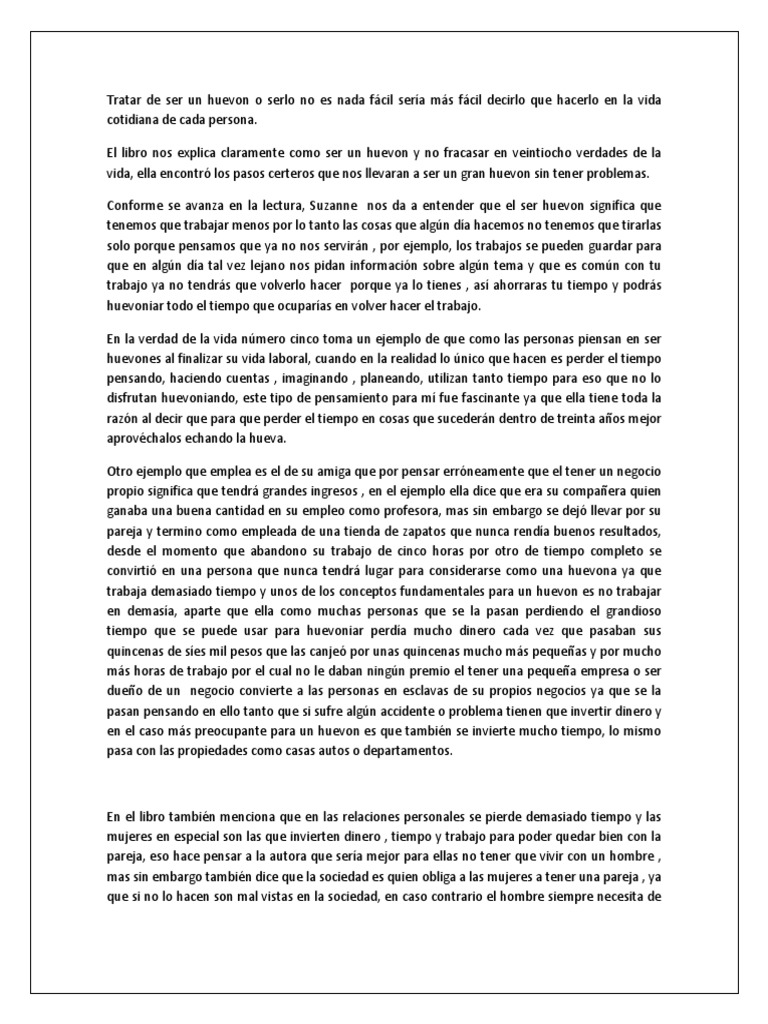 Tratar de ser un huevon o serlo no es nada fácil seria más fácil decirlo que hacerlo en la vida cotidiana de cada persona.

El libro nos explica claramente como ser un huevon y no fracasar en veintiocho verdades de la vida, ella encontró los pasos certeros que nos llevaran a ser un gran huevon sin tener problemas.

Conforme se avanza en la lectura, Suzanne nos da a entender que el ser huevon significa que tenemos que trabajar menos por lo tanto las cosas que algún día hacemos no tenemos que tirarlas solo porque pensamos que ya no nos servirán , por ejemplo, los trabajos se pueden guardar para que en algún día tal vez lejano nos pidan información sobre algún tema y que es común con tu trabajo ya no tendrás que volverlo hacer porque ya lo tienes , así ahorraras tu tiempo y podrás huevoniar todo el tiempo que ocuparías en volver hacer el trabajo.

En la verdad de la vida número cinco toma un ejemplo de que como las personas piensan en ser huevones al finalizar su vida laboral, cuando en la realidad lo único que hacen es perder el tiempo pensando, haciendo cuentas , imaginando , planeando, utilizan tanto tiempo para eso que no lo disfrutan huevoniando, este tipo de pensamiento para mí fue fascinante ya que ella tiene toda la razón al decir que para que perder el tiempo en cosas que sucederán dentro de treinta años mejor aprovéchalos echando la hueva.

Otro ejemplo que emplea es el de su amiga que por pensar erróneamente que el tener un negocio propio significa que tendrá grandes ingresos , en el ejemplo ella dice que era su compañera quien ganaba una buena cantidad en su empleo como profesora, mas sin embargo se dejó llevar por su pareja y termino como empleada de una tienda de zapatos que nunca rendía buenos resultados, desde el momento que abandono su trabajo de cinco horas por otro de tiempo completo se convirtió en una persona que nunca tendrá lugar para considerarse como una huevona ya que trabaja demasiado tiempo y unos de los conceptos fundamentales para un huevon es no trabajar en demasía, aparte que ella como muchas personas que se la pasan perdiendo el grandioso tiempo que se puede usar para huevoniar perdía mucho dinero cada vez que pasaban sus quincenas de síes mil pesos que las canjeó por unas quincenas mucho más pequeñas y por mucho más horas de trabajo por el cual no le daban ningún premio el tener una pequeña empresa o ser dueño de un negocio convierte a las personas en esclavas de su propios negocios ya que se la pasan pensando en ello tanto que si sufre algún accidente o problema tienen que invertir dinero y en el caso más preocupante para un huevon es que también se invierte mucho tiempo, lo mismo pasa con las propiedades como casas autos o departamentos.

En el libro también menciona que en las relaciones personales se pierde demasiado tiempo y las mujeres en especial son las que invierten dinero , tiempo y trabajo para poder quedar bien con la pareja, eso hace pensar a la autora que sería mejor para ellas no tener que vivir con un hombre , mas sin embargo también dice que la sociedad es quien obliga a las mujeres a tener una pareja , ya que si no lo hacen son mal vistas en la sociedad, en caso contrario el hombre siempre necesita de